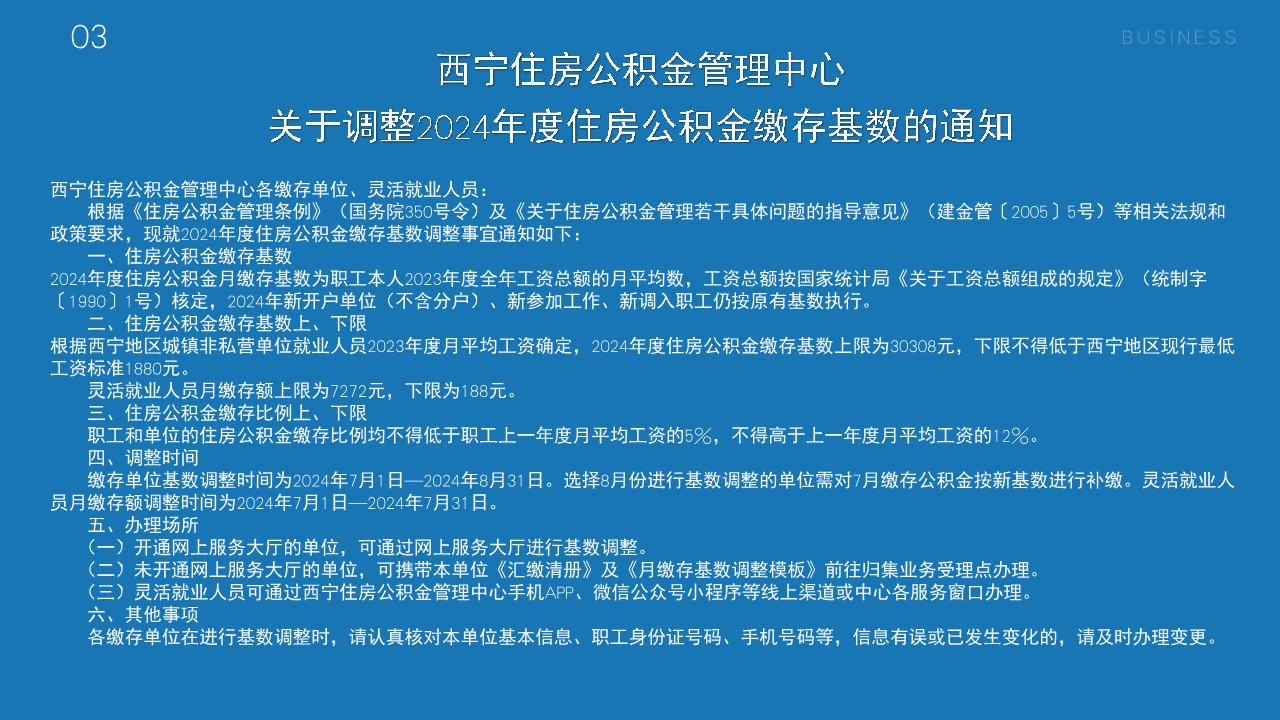 03

BUSINESS

西宁住房公积金管理中心
关于调整2024年度住房公积金缴存基数的通知

西宁住房公积金管理中心各缴存单位、灵活就业人员：

根据《住房公积金管理条例》（国务院350号令）及《关于住房公积金管理若干具体问题的指导意见》（建金管〔2005〕5号）等相关法规和政策要求，现就2024年度住房公积金缴存基数调整事宜通知如下：

一、住房公积金缴存基数

2024年度住房公积金月缴存基数为职工本人2023年度全年工资总额的月平均数，工资总额按国家统计局《关于工资总额组成的规定》（统制字〔1990〕1号）核定，2024年新开户单位（不含分户）、新参加工作、新调入职工仍按原有基数执行。

二、住房公积金缴存基数上、下限

根据西宁地区城镇非私营单位就业人员2023年度月平均工资确定，2024年度住房公积金缴存基数上限为30308元，下限不得低于西宁地区现行最低工资标准1880元。

灵活就业人员月缴存额上限为7272元，下限为188元。

三、住房公积金缴存比例上、下限

职工和单位的住房公积金缴存比例均不得低于职工上一年度月平均工资的5%，不得高于上一年度月平均工资的12%。

四、调整时间

缴存单位基数调整时间为2024年7月1日—2024年8月31日。选择8月份进行基数调整的单位需对7月缴存公积金按新基数进行补缴。灵活就业人员月缴存额调整时间为2024年7月1日—2024年7月31日。

五、办理场所

（一）开通网上服务大厅的单位，可通过网上服务大厅进行基数调整。

（二）未开通网上服务大厅的单位，可携带本单位《汇缴清册》及《月缴存基数调整模板》前往归集业务受理点办理。

（三）灵活就业人员可通过西宁住房公积金管理中心手机APP、微信公众号小程序等线上渠道或中心各服务窗口办理。

六、其他事项

各缴存单位在进行基数调整时，请认真核对本单位基本信息、职工身份证号码、手机号码等，信息有误或已发生变化的，请及时办理变更。